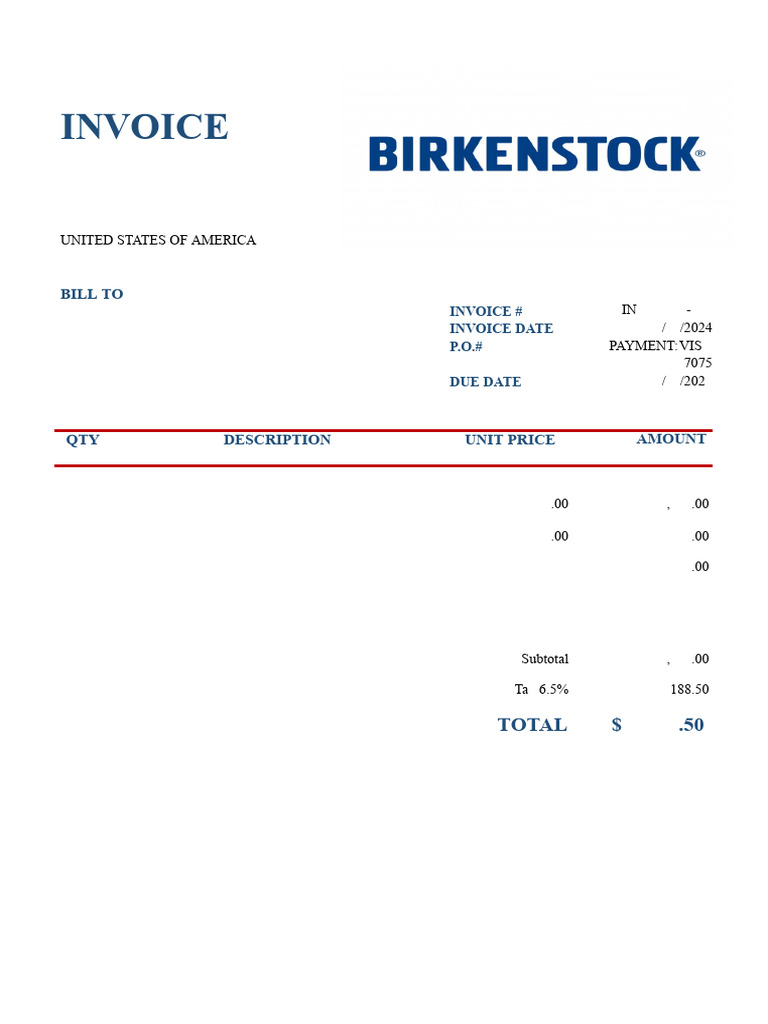 INVOICE

BIRKENSTOCK®

UNITED STATES OF AMERICA

BILL TO

INVOICE # IN -
INVOICE DATE / /2024
P.O.# PAYMENT: VIS 7075
DUE DATE / /202

| QTY | DESCRIPTION | UNIT PRICE | AMOUNT |
|---|---|---|---|
| | | .00 | , .00 |
| | | .00 | .00 |
| | | | .00 |

Subtotal , .00
Ta 6.5% 188.50
TOTAL $ .50